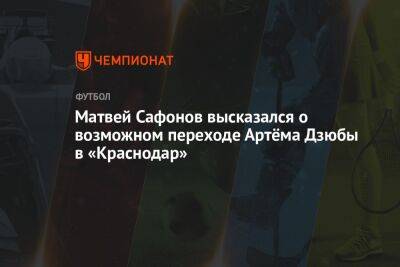 ЧЕМПИОНАТ

ФУТБОЛ

Матвей Сафонов высказался о возможном переходе Артёма Дзюбы в «Краснодар»